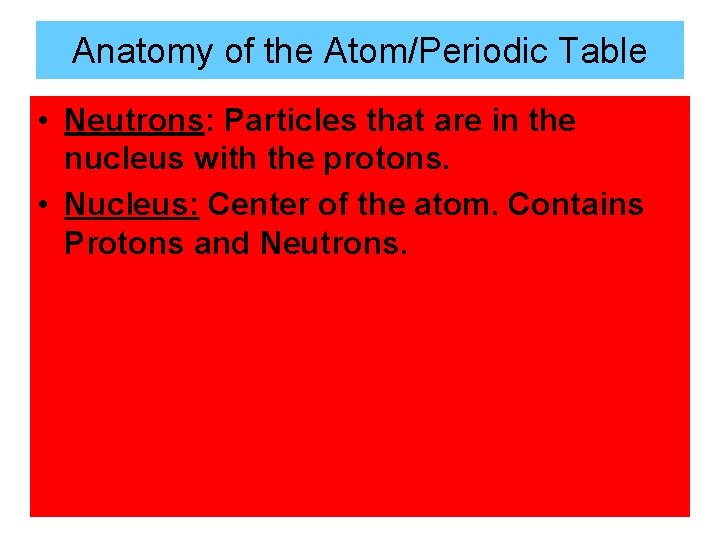 Anatomy of the Atom/Periodic Table

• Neutrons: Particles that are in the nucleus with the protons.
• Nucleus: Center of the atom. Contains Protons and Neutrons.